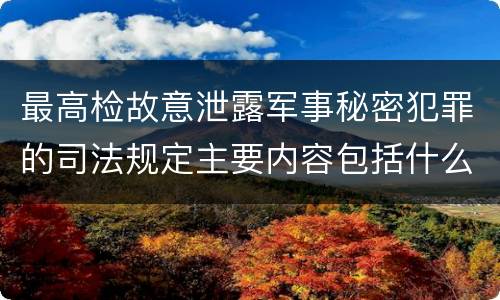 最高检故意泄露军事秘密犯罪的司法规定主要内容包括什么